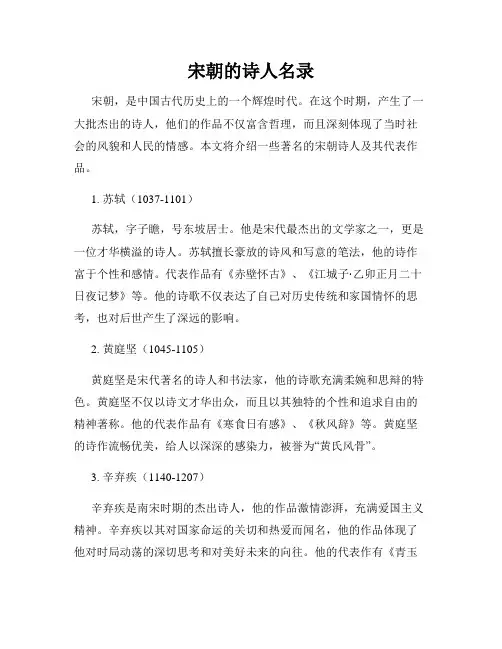 宋朝的诗人名录

宋朝，是中国古代历史上的一个辉煌时代。在这个时期，产生了一大批杰出的诗人，他们的作品不仅富含哲理，而且深刻体现了当时社会的风貌和人民的情感。本文将介绍一些著名的宋朝诗人及其代表作品。

1. 苏轼（1037-1101）

苏轼，字子瞻，号东坡居士。他是宋代最杰出的文学家之一，更是一位才华横溢的诗人。苏轼擅长豪放的诗风和写意的笔法，他的诗作富于个性和感情。代表作品有《赤壁怀古》、《江城子·乙卯正月二十日夜记梦》等。他的诗歌不仅表达了自己对历史传统和家国情怀的思考，也对后世产生了深远的影响。

2. 黄庭坚（1045-1105）

黄庭坚是宋代著名的诗人和书法家，他的诗歌充满柔婉和思辩的特色。黄庭坚不仅以诗文才华出众，而且以其独特的个性和追求自由的精神著称。他的代表作品有《寒食日有感》、《秋风辞》等。黄庭坚的诗作流畅优美，给人以深深的感染力，被誉为“黄氏风骨”。

3. 辛弃疾（1140-1207）

辛弃疾是南宋时期的杰出诗人，他的作品激情澎湃，充满爱国主义精神。辛弃疾以其对国家命运的关切和热爱而闻名，他的作品体现了他对时局动荡的深切思考和对美好未来的向往。他的代表作有《青玉